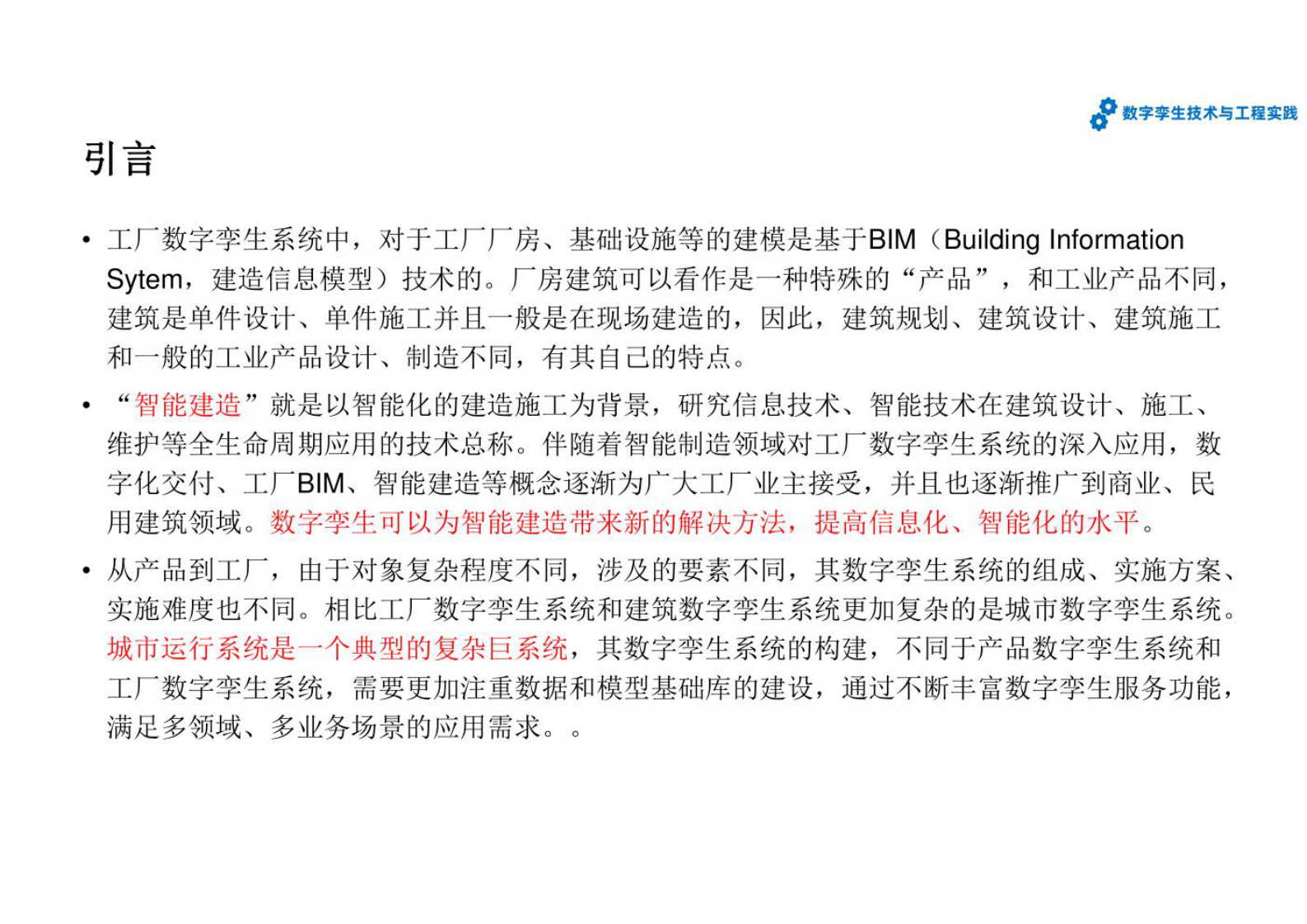 数字孪生技术与工程实践

引言

• 工厂数字孪生系统中，对于工厂厂房、基础设施等的建模是基于BIM（Building Information Sytem，建造信息模型）技术的。厂房建筑可以看作是一种特殊的“产品”，和工业产品不同，建筑是单件设计、单件施工并且一般是在现场建造的，因此，建筑规划、建筑设计、建筑施工和一般的工业产品设计、制造不同，有其自己的特点。

• “智能建造”就是以智能化的建造施工为背景，研究信息技术、智能技术在建筑设计、施工、维护等全生命周期应用的技术总称。伴随着智能制造领域对工厂数字孪生系统的深入应用，数字化交付、工厂BIM、智能建造等概念逐渐为广大工厂业主接受，并且也逐渐推广到商业、民用建筑领域。数字孪生可以为智能建造带来新的解决方法，提高信息化、智能化的水平。

• 从产品到工厂，由于对象复杂程度不同，涉及的要素不同，其数字孪生系统的组成、实施方案、实施难度也不同。相比工厂数字孪生系统和建筑数字孪生系统更加复杂的是城市数字孪生系统。城市运行系统是一个典型的复杂巨系统，其数字孪生系统的构建，不同于产品数字孪生系统和工厂数字孪生系统，需要更加注重数据和模型基础库的建设，通过不断丰富数字孪生服务功能，满足多领域、多业务场景的应用需求。。